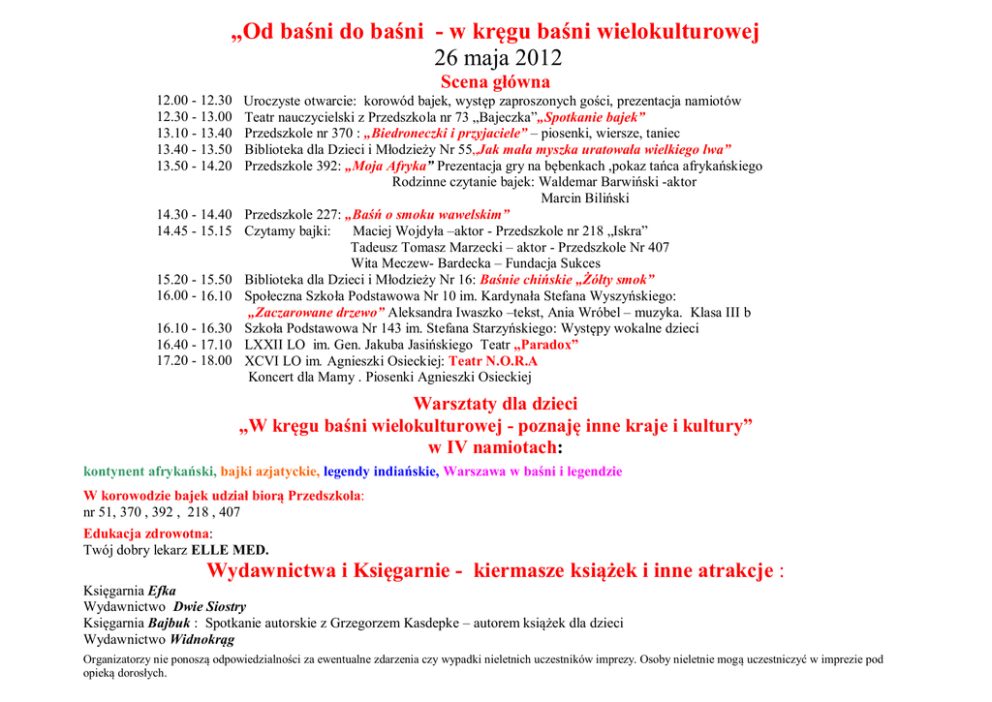 „Od baśni do baśni - w kręgu baśni wielokulturowej
26 maja 2012
Scena główna

12.00 - 12.30 Uroczyste otwarcie: korowód bajek, występ zaproszonych gości, prezentacja namiotów
12.30 - 13.00 Teatr nauczycielski z Przedszkola nr 73 „Bajeczka”„Spotkanie bajek”
13.10 - 13.40 Przedszkole nr 370 : „Biedroneczki i przyjaciele” – piosenki, wiersze, taniec
13.40 - 13.50 Biblioteka dla Dzieci i Młodzieży Nr 55„Jak mała myszka uratowała wielkiego lwa”
13.50 - 14.20 Przedszkole 392: „Moja Afryka” Prezentacja gry na bębenkach ,pokaz tańca afrykańskiego
Rodzinne czytanie bajek: Waldemar Barwiński -aktor
Marcin Biliński
14.30 - 14.40 Przedszkole 227: „Baśń o smoku wawelskim”
14.45 - 15.15 Czytamy bajki: Maciej Wojdyła –aktor - Przedszkole nr 218 „Iskra”
Tadeusz Tomasz Marzecki – aktor - Przedszkole Nr 407
Wita Meczew- Bardecka – Fundacja Sukces
15.20 - 15.50 Biblioteka dla Dzieci i Młodzieży Nr 16: Baśnie chińskie „Żółty smok”
16.00 - 16.10 Społeczna Szkoła Podstawowa Nr 10 im. Kardynała Stefana Wyszyńskiego:
„Zaczarowane drzewo” Aleksandra Iwaszko –tekst, Ania Wróbel – muzyka. Klasa III b
16.10 - 16.30 Szkoła Podstawowa Nr 143 im. Stefana Starzyńskiego: Występy wokalne dzieci
16.40 - 17.10 LXXII LO im. Gen. Jakuba Jasińskiego Teatr „Paradox”
17.20 - 18.00 XCVI LO im. Agnieszki Osieckiej: Teatr N.O.R.A
Koncert dla Mamy . Piosenki Agnieszki Osieckiej

Warsztaty dla dzieci
„W kręgu baśni wielokulturowej - poznaję inne kraje i kultury”
w IV namiotach:

kontynent afrykański, bajki azjatyckie, legendy indiańskie, Warszawa w baśni i legendzie

W korowodzie bajek udział biorą Przedszkola:
nr 51, 370 , 392 , 218 , 407

Edukacja zdrowotna:
Twój dobry lekarz ELLE MED.

Wydawnictwa i Księgarnie - kiermasze książek i inne atrakcje :

Księgarnia Efka
Wydawnictwo Dwie Siostry
Księgarnia Bajbuk : Spotkanie autorskie z Grzegorzem Kasdepke – autorem książek dla dzieci
Wydawnictwo Widnokrąg

Organizatorzy nie ponoszą odpowiedzialności za ewentualne zdarzenia czy wypadki nieletnich uczestników imprezy. Osoby nieletnie mogą uczestniczyć w imprezie pod opieką dorosłych.